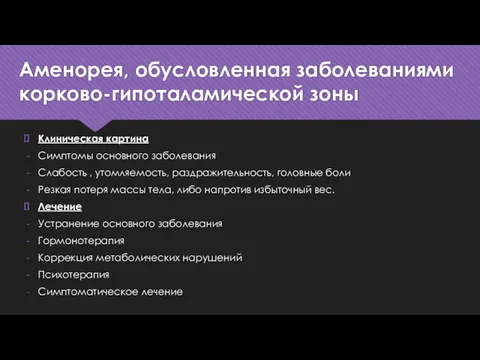 Аменорея, обусловленная заболеваниями корково-гипоталамической зоны

Клиническая картина
- Симптомы основного заболевания
- Слабость , утомляемость, раздражительность, головные боли
- Резкая потеря массы тела, либо напротив избыточный вес.

Лечение
- Устранение основного заболевания
- Гормонотерапия
- Коррекция метаболических нарушений
- Психотерапия
- Симптоматическое лечение